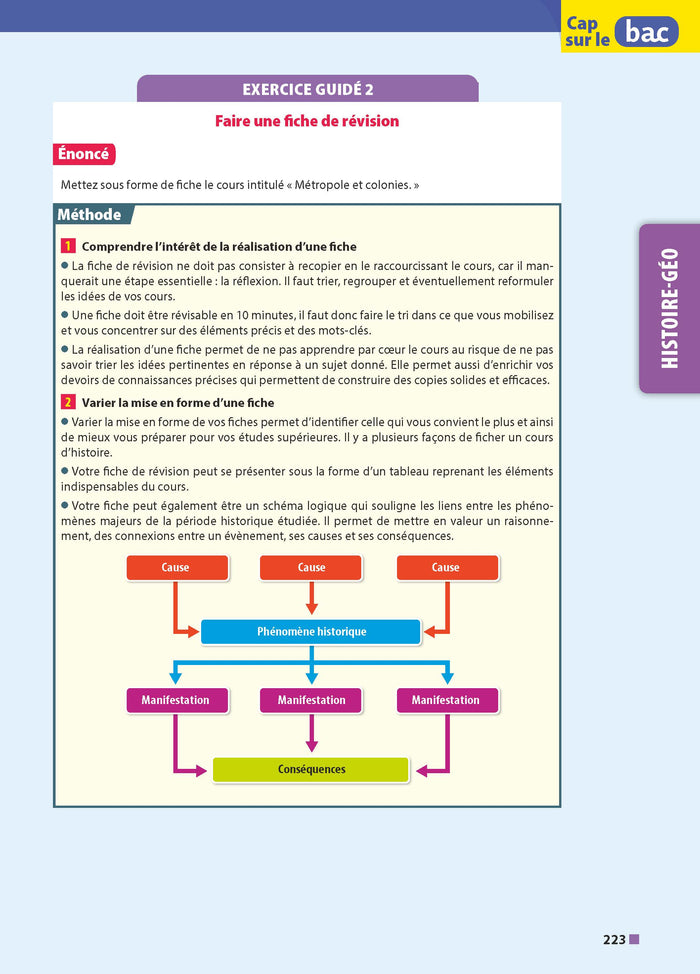 Cap sur le bac

EXERCICE GUIDÉ 2

Faire une fiche de révision

Énoncé

Mettez sous forme de fiche le cours intitulé « Métropole et colonies. »

Méthode

1 Comprendre l'intérêt de la réalisation d'une fiche

● La fiche de révision ne doit pas consister à recopier en le raccourcissant le cours, car il manquerait une étape essentielle : la réflexion. Il faut trier, regrouper et éventuellement reformuler les idées de vos cours.

● Une fiche doit être révisable en 10 minutes, il faut donc faire le tri dans ce que vous mobilisez et vous concentrer sur des éléments précis et des mots-clés.

● La réalisation d'une fiche permet de ne pas apprendre par cœur le cours au risque de ne pas savoir trier les idées pertinentes en réponse à un sujet donné. Elle permet aussi d'enrichir vos devoirs de connaissances précises qui permettent de construire des copies solides et efficaces.

2 Varier la mise en forme d'une fiche

● Varier la mise en forme de vos fiches permet d'identifier celle qui vous convient le plus et ainsi de mieux vous préparer pour vos études supérieures. Il y a plusieurs façons de ficher un cours d'histoire.

● Votre fiche de révision peut se présenter sous la forme d'un tableau reprenant les éléments indispensables du cours.

● Votre fiche peut également être un schéma logique qui souligne les liens entre les phénomènes majeurs de la période historique étudiée. Il permet de mettre en valeur un raisonnement, des connexions entre un évènement, ses causes et ses conséquences.

Cause
Cause
Cause
Phénomène historique
Manifestation
Manifestation
Manifestation
Conséquences

HISTOIRE-GÉO

223